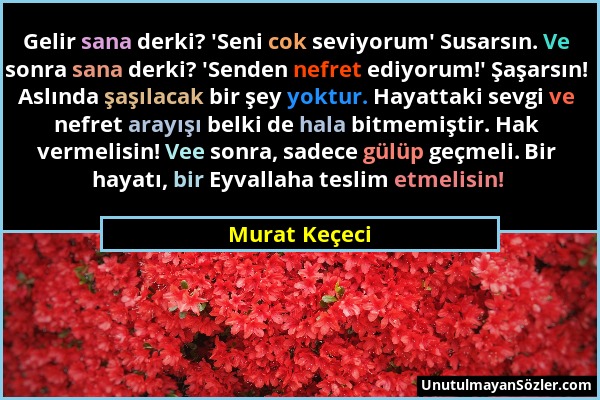 Gelir sana derki? 'Seni cok seviyorum' Susarsın. Ve sonra sana derki? 'Senden nefret ediyorum!' Şaşarsın! Aslında şaşılacak bir şey yoktur. Hayattaki sevgi ve nefret arayışı belki de hala bitmemiştir. Hak vermelisin! Vee sonra, sadece gülüp geçmeli. Bir hayatı, bir Eyvallaha teslim etmelisin!

Murat Keçeci

UnutulmayanSözler.com